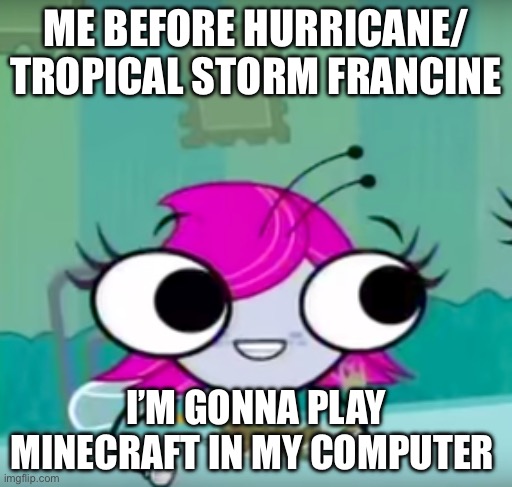 ME BEFORE HURRICANE/ TROPICAL STORM FRANCINE

I'M GONNA PLAY MINECRAFT IN MY COMPUTER

imgflip.com